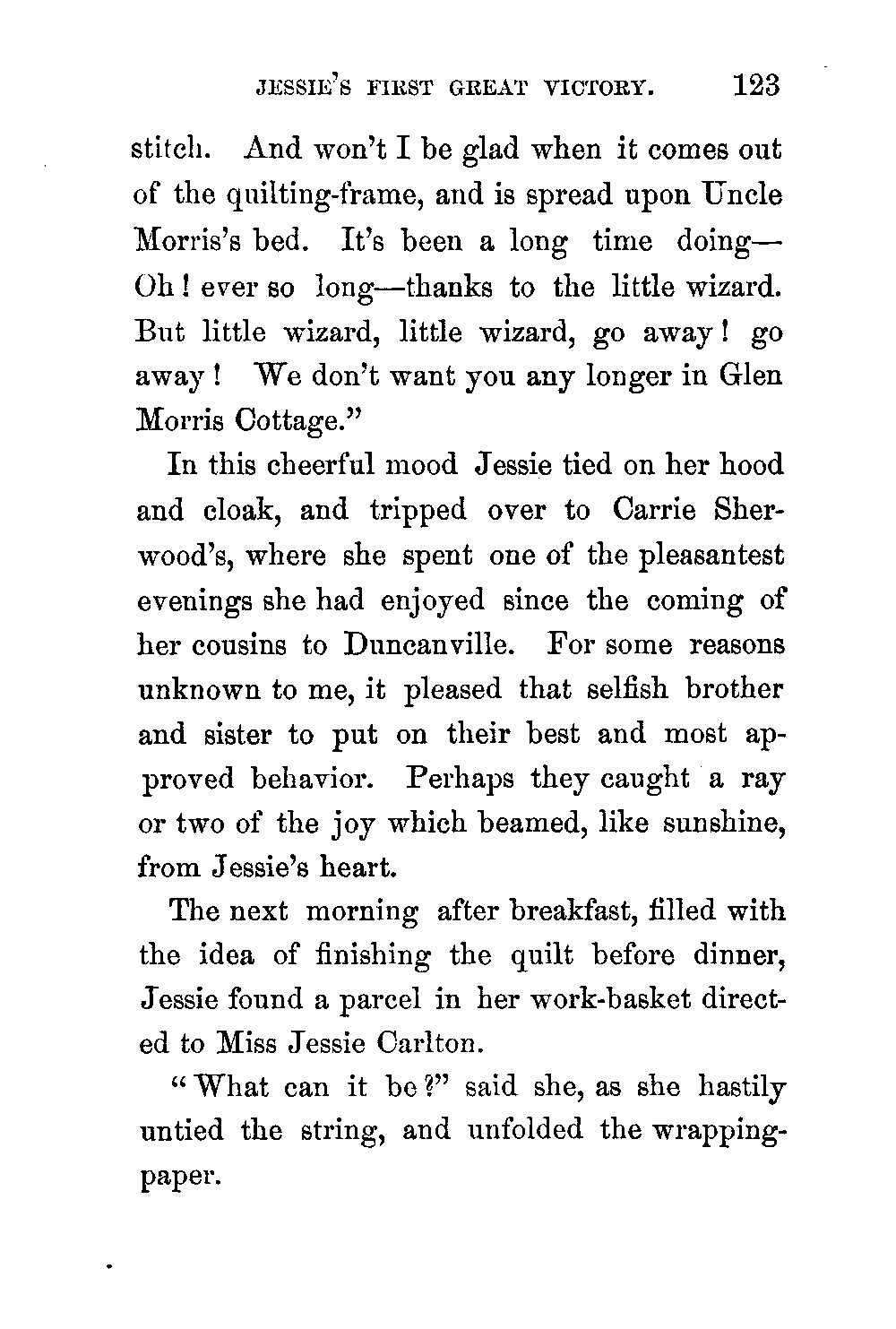 JESSIE'S FIRST GREAT VICTORY. 123

stitch. And won't I be glad when it comes out of the quilting-frame, and is spread upon Uncle Morris's bed. It's been a long time doing—Oh! ever so long—thanks to the little wizard. But little wizard, little wizard, go away! go away! We don't want you any longer in Glen Morris Cottage."

In this cheerful mood Jessie tied on her hood and cloak, and tripped over to Carrie Sherwood's, where she spent one of the pleasantest evenings she had enjoyed since the coming of her cousins to Duncanville. For some reasons unknown to me, it pleased that selfish brother and sister to put on their best and most approved behavior. Perhaps they caught a ray or two of the joy which beamed, like sunshine, from Jessie's heart.

The next morning after breakfast, filled with the idea of finishing the quilt before dinner, Jessie found a parcel in her work-basket directed to Miss Jessie Carlton.

"What can it be?" said she, as she hastily untied the string, and unfolded the wrapping-paper.